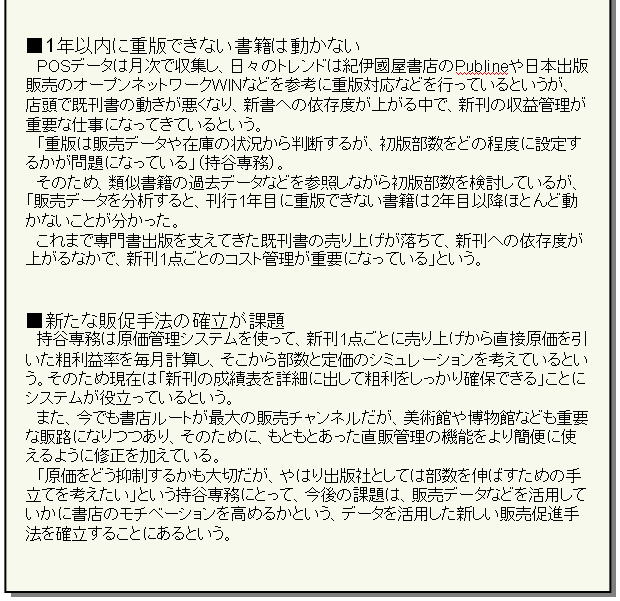 ■1年以内に重版できない書籍は動かない
POSデータは月次で収集し、日々のトレンドは紀伊國屋書店のPublineや日本出版販売のオープンネットワークWINなどを参考に重版対応などを行っているというが、店頭で既刊書の動きが悪くなり、新書への依存度が上がる中で、新刊の収益管理が重要な仕事になってきているという。
「重版は販売データや在庫の状況から判断するが、初版部数をどの程度に設定するかが問題になっている」(持谷専務)。
そのため、類似書籍の過去データなどを参照しながら初版部数を検討しているが、「販売データを分析すると、刊行1年目に重版できない書籍は2年目以降ほとんど動かないことが分かった。
これまで専門書出版を支えてきた既刊書の売り上げが落ちて、新刊への依存度が上がるなかで、新刊1点ごとのコスト管理が重要になっている」という。

■新たな販促手法の確立が課題
持谷専務は原価管理システムを使って、新刊1点ごとに売り上げから直接原価を引いた粗利益率を毎月計算し、そこから部数と定価のシミュレーションを考えているという。そのため現在は「新刊の成績表を詳細に出して粗利をしっかり確保できる」ことにシステムが役立っているという。
また、今でも書店ルートが最大の販売チャンネルだが、美術館や博物館なども重要な販路になりつつあり、そのために、もともとあった直販管理の機能をより簡便に使えるように修正を加えている。
「原価をどう抑制するかも大切だが、やはり出版社としては部数を伸ばすための手立てを考えたい」という持谷専務にとって、今後の課題は、販売データなどを活用していかに書店のモチベーションを高めるかという、データを活用した新しい販売促進手法を確立することにあるという。